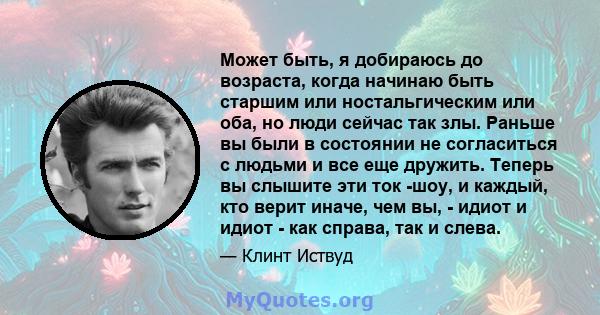 Может быть, я добираюсь до возраста, когда начинаю быть старшим или ностальгическим или оба, но люди сейчас так злы. Раньше вы были в состоянии не согласиться с людьми и все еще дружить. Теперь вы слышите эти ток -шоу, и каждый, кто верит иначе, чем вы, - идиот и идиот - как справа, так и слева.

— Клинт Иствуд

MyQuotes.org